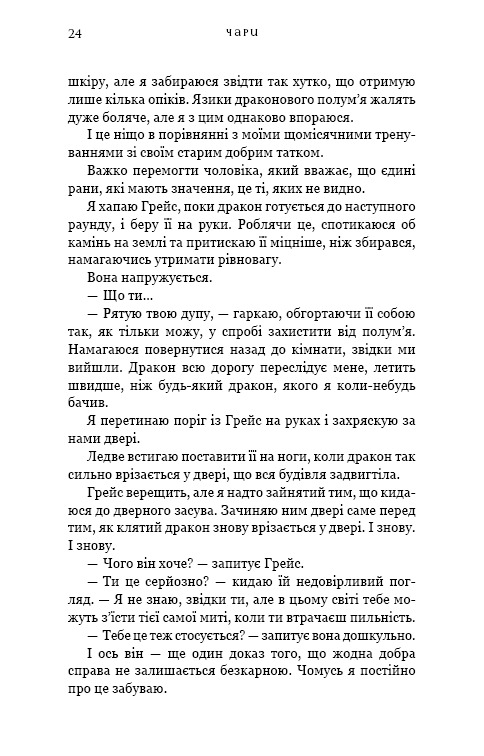 24 ЧАРИ

шкіру, але я забираюся звідти так хутко, що отримую лише кілька опіків. Язики драконового полум'я жалять дуже боляче, але я з цим однаково впораюся.

І це ніщо в порівнянні з моїми щомісячними тренуваннями зі своїм старим добрим татком.

Важко перемогти чоловіка, який вважає, що єдині рани, які мають значення, це ті, яких не видно.

Я хапаю Грейс, поки дракон готується до наступного раунду, і беру її на руки. Роблячи це, спотикаюся об камінь на землі та притискаю її міцніше, ніж збирався, намагаючись утримати рівновагу.

Вона напружується.

— Що ти...

— Рятую твою дупу, — гаркаю, обгортаючи її собою так, як тільки можу, у спробі захистити від полум'я. Намагаюся повернутися назад до кімнати, звідки ми вийшли. Дракон всю дорогу переслідує мене, летить швидше, ніж будь-який дракон, якого я коли-небудь бачив.

Я перетинаю поріг із Грейс на руках і захряскую за нами двері.

Ледве встигаю поставити її на ноги, коли дракон так сильно врізається у двері, що вся будівля задвигтіла.

Грейс верещить, але я надто зайнятий тим, що кидаюся до дверного засува. Зачиняю ним двері саме перед тим, як клятий дракон знову врізається у двері. І знову. І знову.

— Чого він хоче? — запитує Грейс.

— Ти це серйозно? — кидаю їй недовірливий погляд. — Я не знаю, звідки ти, але в цьому світі тебе можуть з'їсти тієї самої миті, коли ти втрачаєш пильність.

— Тебе це теж стосується? — запитує вона дошкульно.

І ось він — ще один доказ того, що жодна добра справа не залишається безкарною. Чомусь я постійно про це забуваю.